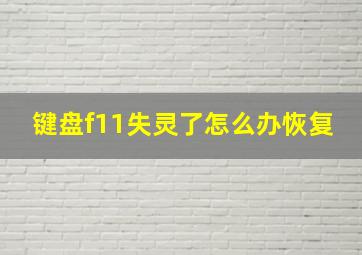 键盘f11失灵了怎么办恢复